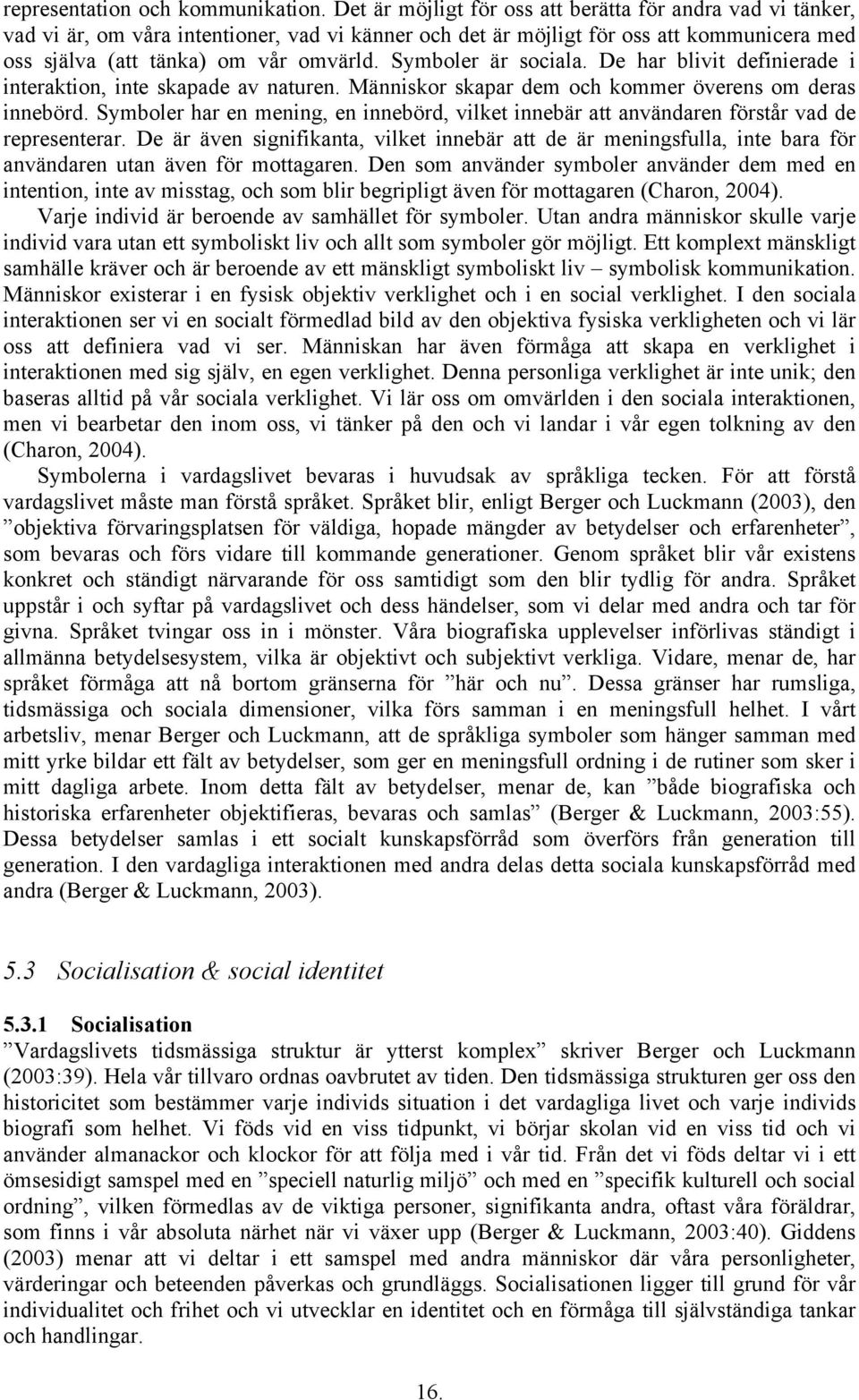 representation och kommunikation. Det är möjligt för oss att berätta för andra vad vi tänker, vad vi är, om våra intentioner, vad vi känner och det är möjligt för oss att kommunicera med oss själva (att tänka) om vår omvärld. Symboler är sociala. De har blivit definierade i interaktion, inte skapade av naturen. Människor skapar dem och kommer överens om deras innebörd. Symboler har en mening, en innebörd, vilket innebär att användaren förstår vad de representerar. De är även signifikanta, vilket innebär att de är meningsfulla, inte bara för användaren utan även för mottagaren. Den som använder symboler använder dem med en intention, inte av misstag, och som blir begripligt även för mottagaren (Charon, 2004).

Varje individ är beroende av samhället för symboler. Utan andra människor skulle varje individ vara utan ett symboliskt liv och allt som symboler gör möjligt. Ett komplext mänskligt samhälle kräver och är beroende av ett mänskligt symboliskt liv – symbolisk kommunikation. Människor existerar i en fysisk objektiv verklighet och i en social verklighet. I den sociala interaktionen ser vi en socialt förmedlad bild av den objektiva fysiska verkligheten och vi lär oss att definiera vad vi ser. Människan har även förmåga att skapa en verklighet i interaktionen med sig själv, en egen verklighet. Denna personliga verklighet är inte unik; den baseras alltid på vår sociala verklighet. Vi lär oss om omvärlden i den sociala interaktionen, men vi bearbetar den inom oss, vi tänker på den och vi landar i vår egen tolkning av den (Charon, 2004).

Symbolerna i vardagslivet bevaras i huvudsak av språkliga tecken. För att förstå vardagslivet måste man förstå språket. Språket blir, enligt Berger och Luckmann (2003), den ”objektiva förvaringsplatsen för väldiga, hopade mängder av betydelser och erfarenheter”, som bevaras och förs vidare till kommande generationer. Genom språket blir vår existens konkret och ständigt närvarande för oss samtidigt som den blir tydlig för andra. Språket uppstår i och syftar på vardagslivet och dess händelser, som vi delar med andra och tar för givna. Språket tvingar oss in i mönster. Våra biografiska upplevelser införlivas ständigt i allmänna betydelsesystem, vilka är objektivt och subjektivt verkliga. Vidare, menar de, har språket förmåga att nå bortom gränserna för ”här och nu”. Dessa gränser har rumsliga, tidsmässiga och sociala dimensioner, vilka förs samman i en meningsfull helhet. I vårt arbetsliv, menar Berger och Luckmann, att de språkliga symboler som hänger samman med mitt yrke bildar ett fält av betydelser, som ger en meningsfull ordning i de rutiner som sker i mitt dagliga arbete. Inom detta fält av betydelser, menar de, kan ”både biografiska och historiska erfarenheter objektifieras, bevaras och samlas” (Berger & Luckmann, 2003:55). Dessa betydelser samlas i ett socialt kunskapsförråd som överförs från generation till generation. I den vardagliga interaktionen med andra delas detta sociala kunskapsförråd med andra (Berger & Luckmann, 2003).

5.3 Socialisation & social identitet

5.3.1 Socialisation

”Vardagslivets tidsmässiga struktur är ytterst komplex” skriver Berger och Luckmann (2003:39). Hela vår tillvaro ordnas oavbrutet av tiden. Den tidsmässiga strukturen ger oss den historicitet som bestämmer varje individs situation i det vardagliga livet och varje individs biografi som helhet. Vi föds vid en viss tidpunkt, vi börjar skolan vid en viss tid och vi använder almanackor och klockor för att följa med i vår tid. Från det vi föds deltar vi i ett ömsesidigt samspel med en ”speciell naturlig miljö” och med en ”specifik kulturell och social ordning”, vilken förmedlas av de viktiga personer, signifikanta andra, oftast våra föräldrar, som finns i vår absoluta närhet när vi växer upp (Berger & Luckmann, 2003:40). Giddens (2003) menar att vi deltar i ett samspel med andra människor där våra personligheter, värderingar och beteenden påverkas och grundläggs. Socialisationen ligger till grund för vår individualitet och frihet och vi utvecklar en identitet och en förmåga till självständiga tankar och handlingar.

16.